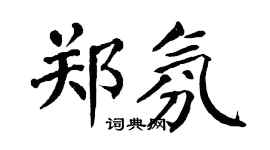 郑氛

词典网